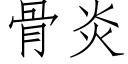 骨炎